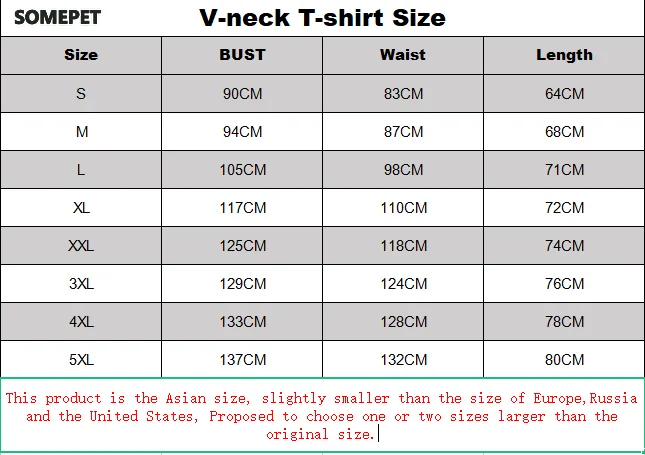 SOMEPET V-neck T-shirt Size

| Size | BUST | Waist | Length |
|---|---|---|---|
| S | 90CM | 83CM | 64CM |
| M | 94CM | 87CM | 68CM |
| L | 105CM | 98CM | 71CM |
| XL | 117CM | 110CM | 72CM |
| XXL | 125CM | 118CM | 74CM |
| 3XL | 129CM | 124CM | 76CM |
| 4XL | 133CM | 128CM | 78CM |
| 5XL | 137CM | 132CM | 80CM |

This product is the Asian size, slightly smaller than the size of Europe,Russia and the United States, Proposed to choose one or two sizes larger than the original size.